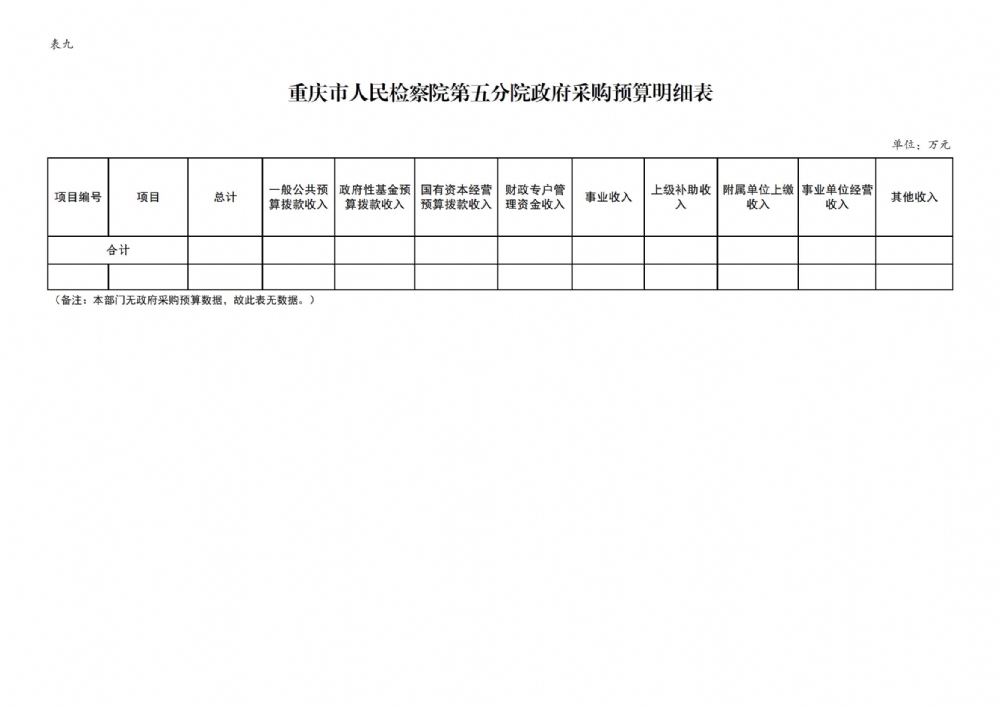 表九

重庆市人民检察院第五分院政府采购预算明细表

单位：万元

| 项目编号 | 项目 | 总计 | 一般公共预算拨款收入 | 政府性基金预算拨款收入 | 国有资本经营预算拨款收入 | 财政专户管理资金收入 | 事业收入 | 上级补助收入 | 附属单位上缴收入 | 事业单位经营收入 | 其他收入 |
|---|---|---|---|---|---|---|---|---|---|---|---|
| 合计 | | | | | | | | | | | |
| | | | | | | | | | | | |

（备注：本部门无政府采购预算数据，故此表无数据。）